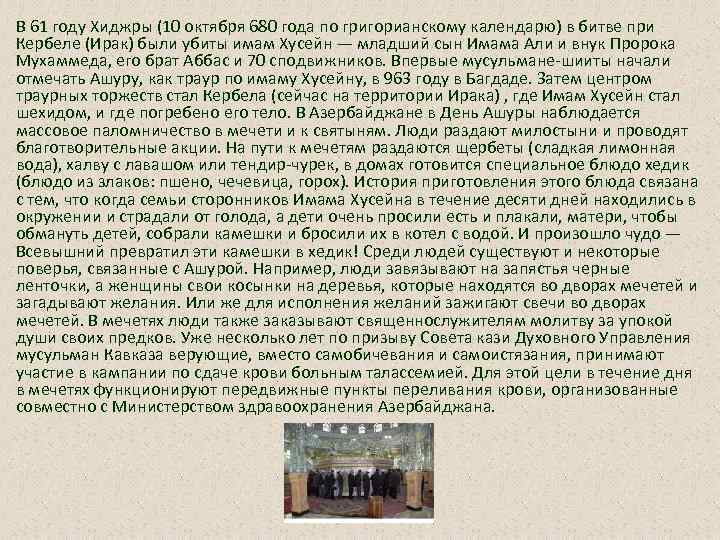 В 61 году Хиджры (10 октября 680 года по григорианскому календарю) в битве при Кербеле (Ирак) были убиты имам Хусейн — младший сын Имама Али и внук Пророка Мухаммеда, его брат Аббас и 70 сподвижников. Впервые мусульмане-шииты начали отмечать Ашуру, как траур по имаму Хусейну, в 963 году в Багдаде. Затем центром траурных торжеств стал Кербела (сейчас на территории Ирака) , где Имам Хусейн стал шехидом, и где погребено его тело. В Азербайджане в День Ашуры наблюдается массовое паломничество в мечети и к святыням. Люди раздают милостыни и проводят благотворительные акции. На пути к мечетям раздаются щербеты (сладкая лимонная вода), халву с лавашом или тендир-чурек, в домах готовится специальное блюдо хедик (блюдо из злаков: пшено, чечевица, горох). История приготовления этого блюда связана с тем, что когда семьи сторонников Имама Хусейна в течение десяти дней находились в окружении и страдали от голода, а дети очень просили есть и плакали, матери, чтобы обмануть детей, собрали камешки и бросили их в котел с водой. И произошло чудо — Всевышний превратил эти камешки в хедик! Среди людей существуют и некоторые поверья, связанные с Ашурой. Например, люди завязывают на запястья черные ленточки, а женщины свои косынки на деревья, которые находятся во дворах мечетей и загадывают желания. Или же для исполнения желаний зажигают свечи во дворах мечетей. В мечетях люди также заказывают священнослужителям молитву за упокой души своих предков. Уже несколько лет по призыву Совета кази Духовного Управления мусульман Кавказа верующие, вместо самобичевания и самоистязания, принимают участие в кампании по сдаче крови больным талассемией. Для этой цели в течение дня в мечетях функционируют передвижные пункты переливания крови, организованные совместно с Министерством здравоохранения Азербайджана.